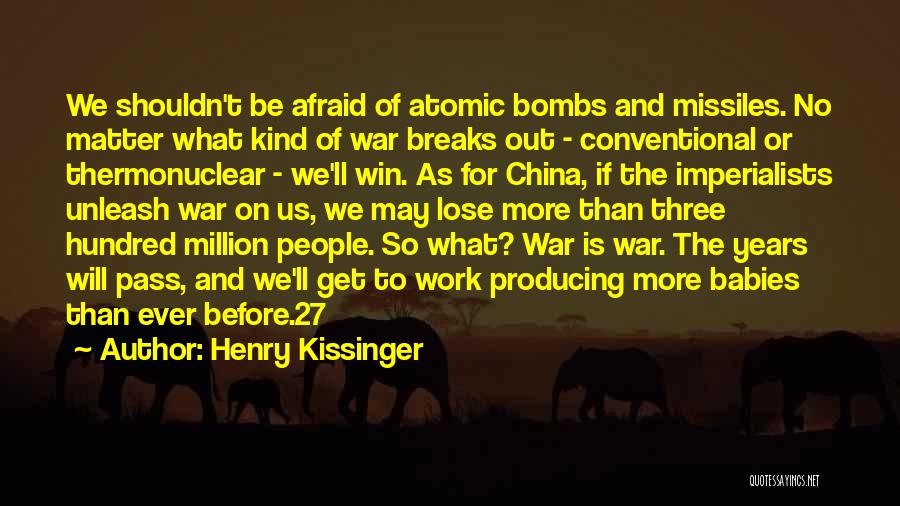 We shouldn't be afraid of atomic bombs and missiles. No matter what kind of war breaks out - conventional or thermonuclear - we'll win. As for China, if the imperialists unleash war on us, we may lose more than three hundred million people. So what? War is war. The years will pass, and we'll get to work producing more babies than ever before.27

~ Author: Henry Kissinger

QUOTESSAYINGS.NET